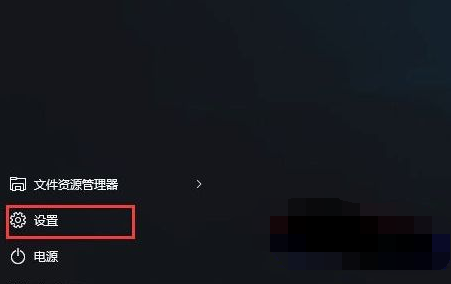 文件资源管理器

设置

电源